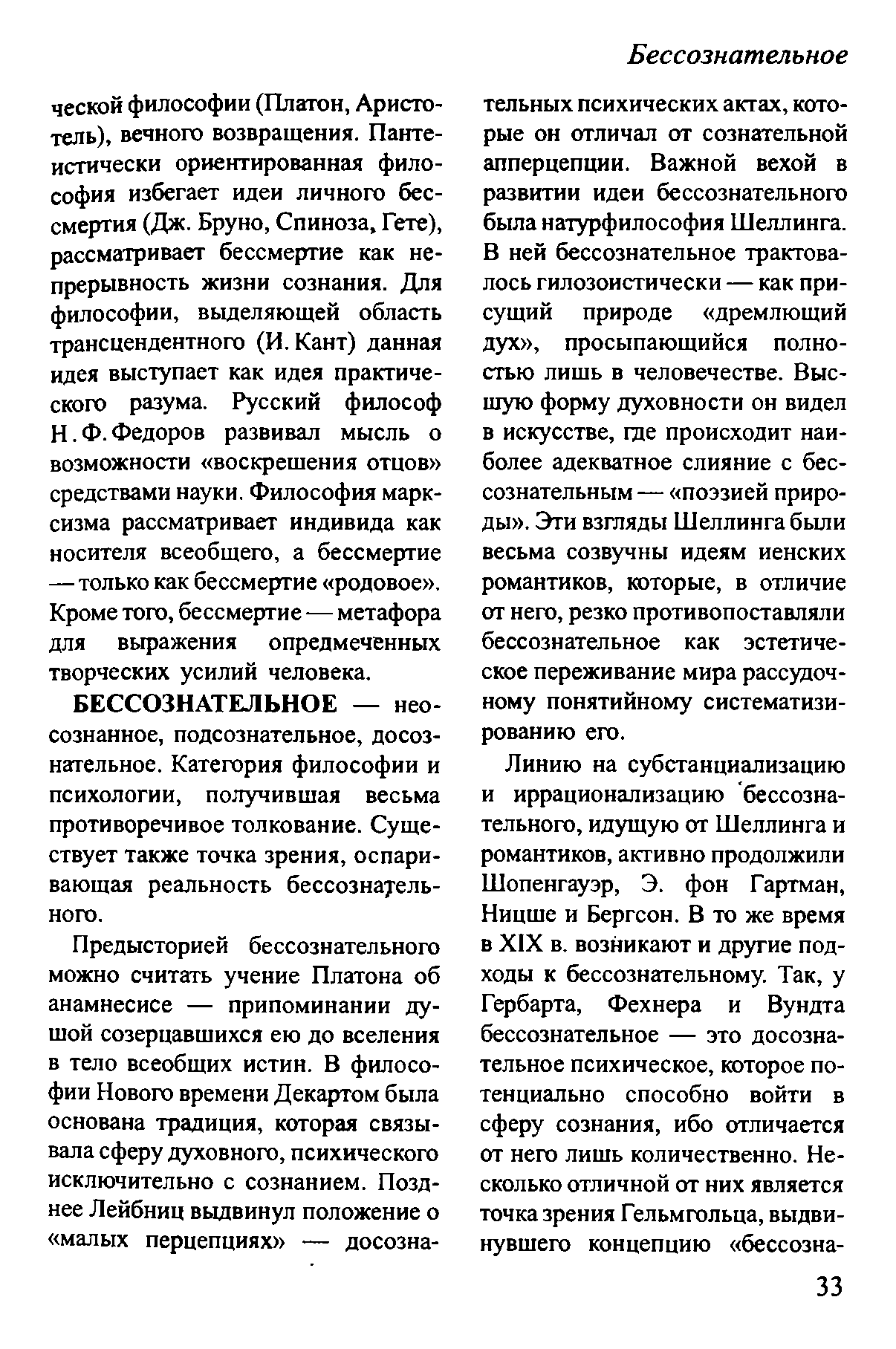 Бессознательное

ческой философии (Платон, Аристотель), вечного возвращения. Пантеистически ориентированная философия избегает идеи личного бессмертия (Дж. Бруно, Спиноза, Гете), рассматривает бессмертие как непрерывность жизни сознания. Для философии, выделяющей область трансцендентного (И. Кант) данная идея выступает как идея практического разума. Русский философ Н. Ф. Федоров развивал мысль о возможности «воскрешения отцов» средствами науки. Философия марксизма рассматривает индивида как носителя всеобщего, а бессмертие — только как бессмертие «родовое». Кроме того, бессмертие — метафора для выражения опредмеченных творческих усилий человека.

БЕССОЗНАТЕЛЬНОЕ — неосознанное, подсознательное, досознательное. Категория философии и психологии, получившая весьма противоречивое толкование. Существует также точка зрения, оспаривающая реальность бессознательного.

Предысторией бессознательного можно считать учение Платона об анамнесисе — припоминании душой созерцавшихся ею до вселения в тело всеобщих истин. В философии Нового времени Декартом была основана традиция, которая связывала сферу духовного, психического исключительно с сознанием. Позднее Лейбниц выдвинул положение о «малых перцепциях» — досознательных психических актах, которые он отличал от сознательной апперцепции. Важной вехой в развитии идеи бессознательного была натурфилософия Шеллинга. В ней бессознательное трактовалось гилозоистически — как присущий природе «дремлющий дух», просыпающийся полностью лишь в человечестве. Высшую форму духовности он видел в искусстве, где происходит наиболее адекватное слияние с бессознательным — «поэзией природы». Эти взгляды Шеллинга были весьма созвучны идеям иенских романтиков, которые, в отличие от него, резко противопоставляли бессознательное как эстетическое переживание мира рассудочному понятийному систематизированию его.

Линию на субстанциализацию и иррационализацию бессознательного, идущую от Шеллинга и романтиков, активно продолжили Шопенгауэр, Э. фон Гартман, Ницше и Бергсон. В то же время в XIX в. возникают и другие подходы к бессознательному. Так, у Гербарта, Фехнера и Вундта бессознательное — это досознательное психическое, которое потенциально способно войти в сферу сознания, ибо отличается от него лишь количественно. Несколько отличной от них является точка зрения Гельмгольца, выдвинувшего концепцию «бессозна-

33